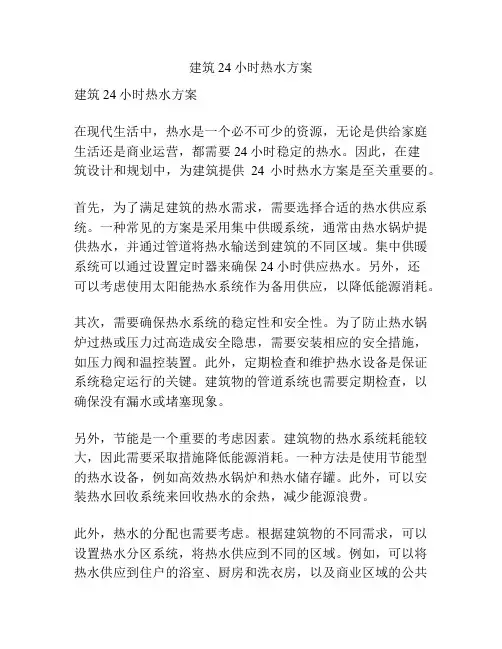 建筑 24 小时热水方案

建筑 24 小时热水方案

在现代生活中，热水是一个必不可少的资源，无论是供给家庭生活还是商业运营，都需要 24 小时稳定的热水。因此，在建筑设计和规划中，为建筑提供 24 小时热水方案是至关重要的。

首先，为了满足建筑的热水需求，需要选择合适的热水供应系统。一种常见的方案是采用集中供暖系统，通常由热水锅炉提供热水，并通过管道将热水输送到建筑的不同区域。集中供暖系统可以通过设置定时器来确保 24 小时供应热水。另外，还可以考虑使用太阳能热水系统作为备用供应，以降低能源消耗。

其次，需要确保热水系统的稳定性和安全性。为了防止热水锅炉过热或压力过高造成安全隐患，需要安装相应的安全措施，如压力阀和温控装置。此外，定期检查和维护热水设备是保证系统稳定运行的关键。建筑物的管道系统也需要定期检查，以确保没有漏水或堵塞现象。

另外，节能是一个重要的考虑因素。建筑物的热水系统耗能较大，因此需要采取措施降低能源消耗。一种方法是使用节能型的热水设备，例如高效热水锅炉和热水储存罐。此外，可以安装热水回收系统来回收热水的余热，减少能源浪费。

此外，热水的分配也需要考虑。根据建筑物的不同需求，可以设置热水分区系统，将热水供应到不同的区域。例如，可以将热水供应到住户的浴室、厨房和洗衣房，以及商业区域的公共